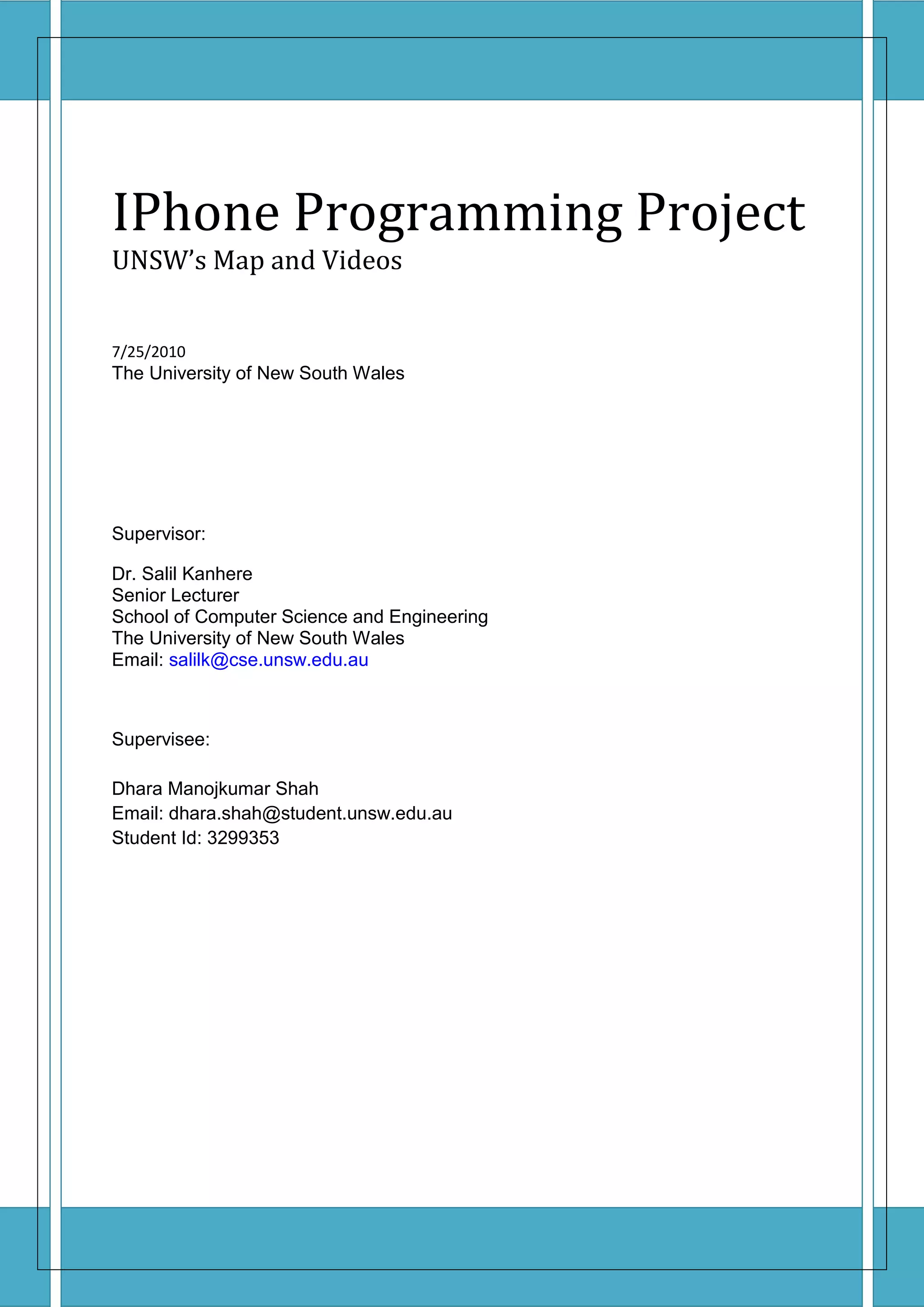 IPhone Programming Project
UNSW's Map and Videos

7/25/2010
The University of New South Wales

Supervisor:

Dr. Salil Kanhere
Senior Lecturer
School of Computer Science and Engineering
The University of New South Wales
Email: salilk@cse.unsw.edu.au

Supervisee:

Dhara Manojkumar Shah
Email: dhara.shah@student.unsw.edu.au
Student Id: 3299353